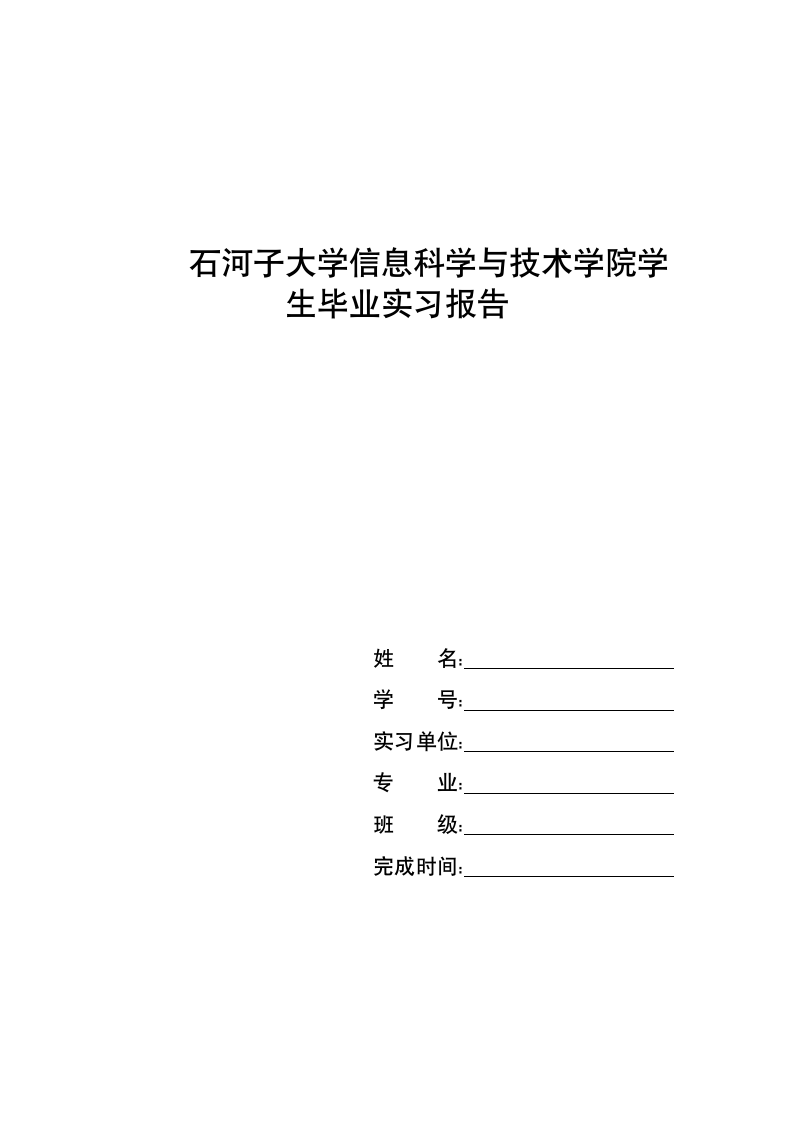 石河子大学信息科学与技术学院学生毕业实习报告

姓　　名:

学　　号:

实习单位:

专　　业:

班　　级:

完成时间: